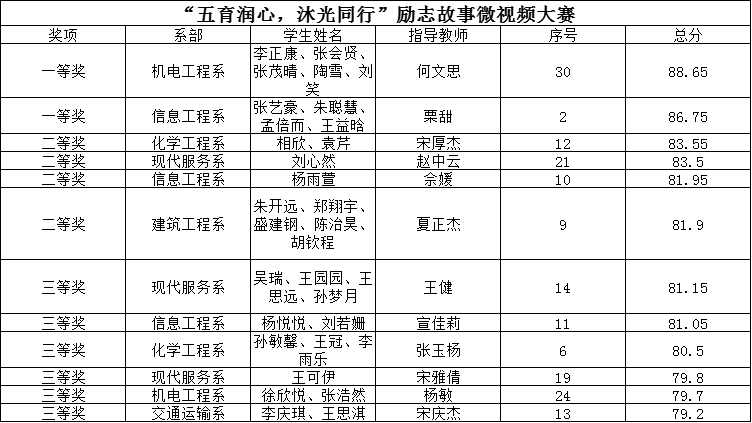 “五育润心，沐光同行”励志故事微视频大赛

| 奖项 | 系部 | 学生姓名 | 指导教师 | 序号 | 总分 |
|---|---|---|---|---|---|
| 一等奖 | 机电工程系 | 李正康、张会贤、张茂晴、陶雪、刘笑 | 何文思 | 30 | 88.65 |
| 一等奖 | 信息工程系 | 张艺豪、朱聪慧、孟倍而、王益晗 | 栗甜 | 2 | 86.75 |
| 二等奖 | 化学工程系 | 相欣、袁芹 | 宋厚杰 | 12 | 83.55 |
| 二等奖 | 现代服务系 | 刘心然 | 赵中云 | 21 | 83.5 |
| 二等奖 | 信息工程系 | 杨雨萱 | 佘媛 | 10 | 81.95 |
| 二等奖 | 建筑工程系 | 朱开远、郑翔宇、盛建钢、陈治昊、胡钦程 | 夏正杰 | 9 | 81.9 |
| 三等奖 | 现代服务系 | 吴瑞、王园园、王思远、孙梦月 | 王健 | 14 | 81.15 |
| 三等奖 | 信息工程系 | 杨悦悦、刘若姗 | 宣佳莉 | 11 | 81.05 |
| 三等奖 | 化学工程系 | 孙敏馨、王冠、李雨乐 | 张玉杨 | 6 | 80.5 |
| 三等奖 | 现代服务系 | 王可伊 | 宋雅倩 | 19 | 79.8 |
| 三等奖 | 机电工程系 | 徐欣悦、张浩然 | 杨敏 | 24 | 79.7 |
| 三等奖 | 交通运输系 | 李庆琪、王思淇 | 宋庆杰 | 13 | 79.2 |